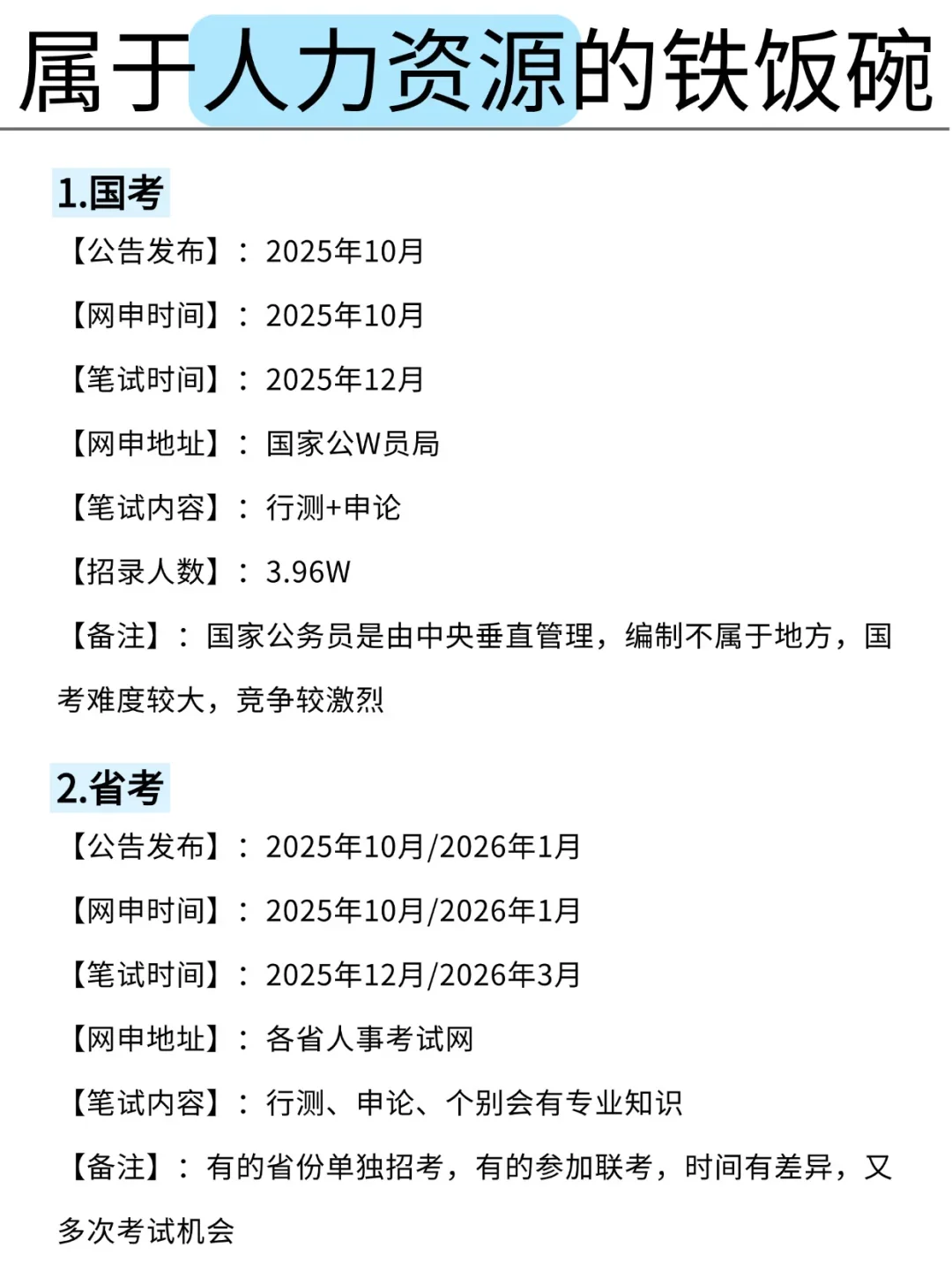 属于人力资源的铁饭碗

1.国考

【公告发布】：2025年10月

【网申时间】：2025年10月

【笔试时间】：2025年12月

【网申地址】：国家公W员局

【笔试内容】：行测+申论

【招录人数】：3.96W

【备注】：国家公务员是由中央垂直管理，编制不属于地方，国考难度较大，竞争较激烈

2.省考

【公告发布】：2025年10月/2026年1月

【网申时间】：2025年10月/2026年1月

【笔试时间】：2025年12月/2026年3月

【网申地址】：各省人事考试网

【笔试内容】：行测、申论、个别会有专业知识

【备注】：有的省份单独招考，有的参加联考，时间有差异，又多次考试机会